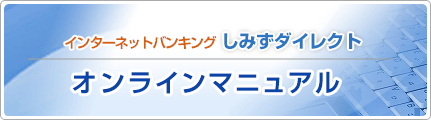 インターネットバンキング しみずダイレクト

オンラインマニュアル